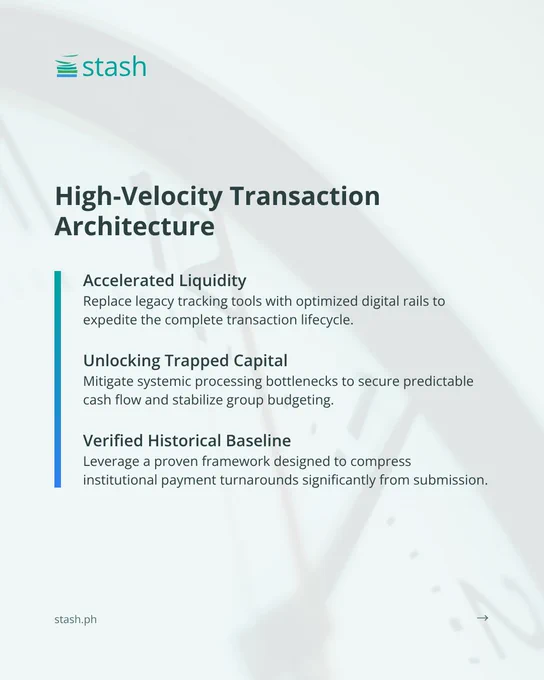 stash

High-Velocity Transaction Architecture

Accelerated Liquidity
Replace legacy tracking tools with optimized digital rails to expedite the complete transaction lifecycle.

Unlocking Trapped Capital
Mitigate systemic processing bottlenecks to secure predictable cash flow and stabilize group budgeting.

Verified Historical Baseline
Leverage a proven framework designed to compress institutional payment turnarounds significantly from submission.

stash.ph

→